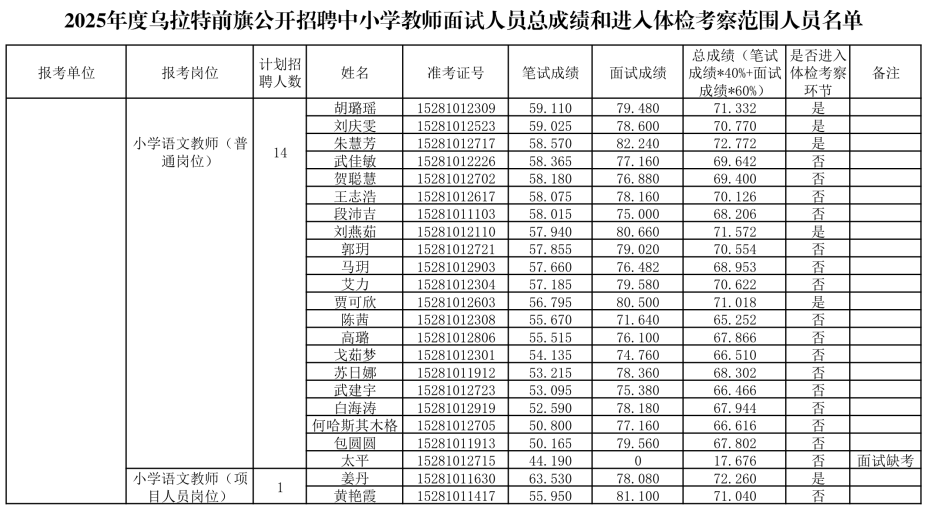 2025年度乌拉特前旗公开招聘中小学教师面试人员总成绩和进入体检考察范围人员名单

| 报考单位 | 报考岗位 | 计划招聘人数 | 姓名 | 准考证号 | 笔试成绩 | 面试成绩 | 总成绩（笔试成绩*40%+面试成绩*60%） | 是否进入体检考察环节 | 备注 |
|---|---|---|---|---|---|---|---|---|---|
| | 小学语文教师（普通岗位） | 14 | 胡璐瑶 | 15281012309 | 59.110 | 79.480 | 71.332 | 是 | |
| | | | 刘庆雯 | 15281012523 | 59.025 | 78.600 | 70.770 | 是 | |
| | | | 朱慧芳 | 15281012717 | 58.570 | 82.240 | 72.772 | 是 | |
| | | | 武佳敏 | 15281012226 | 58.365 | 77.160 | 69.642 | 否 | |
| | | | 贺聪慧 | 15281012702 | 58.180 | 76.880 | 69.400 | 否 | |
| | | | 王志浩 | 15281012617 | 58.075 | 78.160 | 70.126 | 否 | |
| | | | 段沛吉 | 15281011103 | 58.015 | 75.000 | 68.206 | 否 | |
| | | | 刘燕茹 | 15281012110 | 57.940 | 80.660 | 71.572 | 是 | |
| | | | 郭玥 | 15281012721 | 57.855 | 79.020 | 70.554 | 否 | |
| | | | 马玥 | 15281012903 | 57.660 | 76.482 | 68.953 | 否 | |
| | | | 艾力 | 15281012304 | 57.185 | 79.580 | 70.622 | 否 | |
| | | | 贾可欣 | 15281012603 | 56.795 | 80.500 | 71.018 | 是 | |
| | | | 陈茜 | 15281012308 | 55.670 | 71.640 | 65.252 | 否 | |
| | | | 高璐 | 15281012806 | 55.515 | 76.100 | 67.866 | 否 | |
| | | | 戈茹梦 | 15281012301 | 54.135 | 74.760 | 66.510 | 否 | |
| | | | 苏日娜 | 15281011912 | 53.215 | 78.360 | 68.302 | 否 | |
| | | | 武建宇 | 15281012723 | 53.095 | 75.380 | 66.466 | 否 | |
| | | | 白海涛 | 15281012919 | 52.590 | 78.180 | 67.944 | 否 | |
| | | | 何哈斯其木格 | 15281012705 | 50.800 | 77.160 | 66.616 | 否 | |
| | | | 包圆圆 | 15281011913 | 50.165 | 79.560 | 67.802 | 否 | |
| | | | 太平 | 15281012715 | 44.190 | 0 | 17.676 | 否 | 面试缺考 |
| | 小学语文教师（项目人员岗位） | 1 | 姜丹 | 15281011630 | 63.530 | 78.080 | 72.260 | 是 | |
| | | | 黄艳霞 | 15281011417 | 55.950 | 81.100 | 71.040 | 否 | |